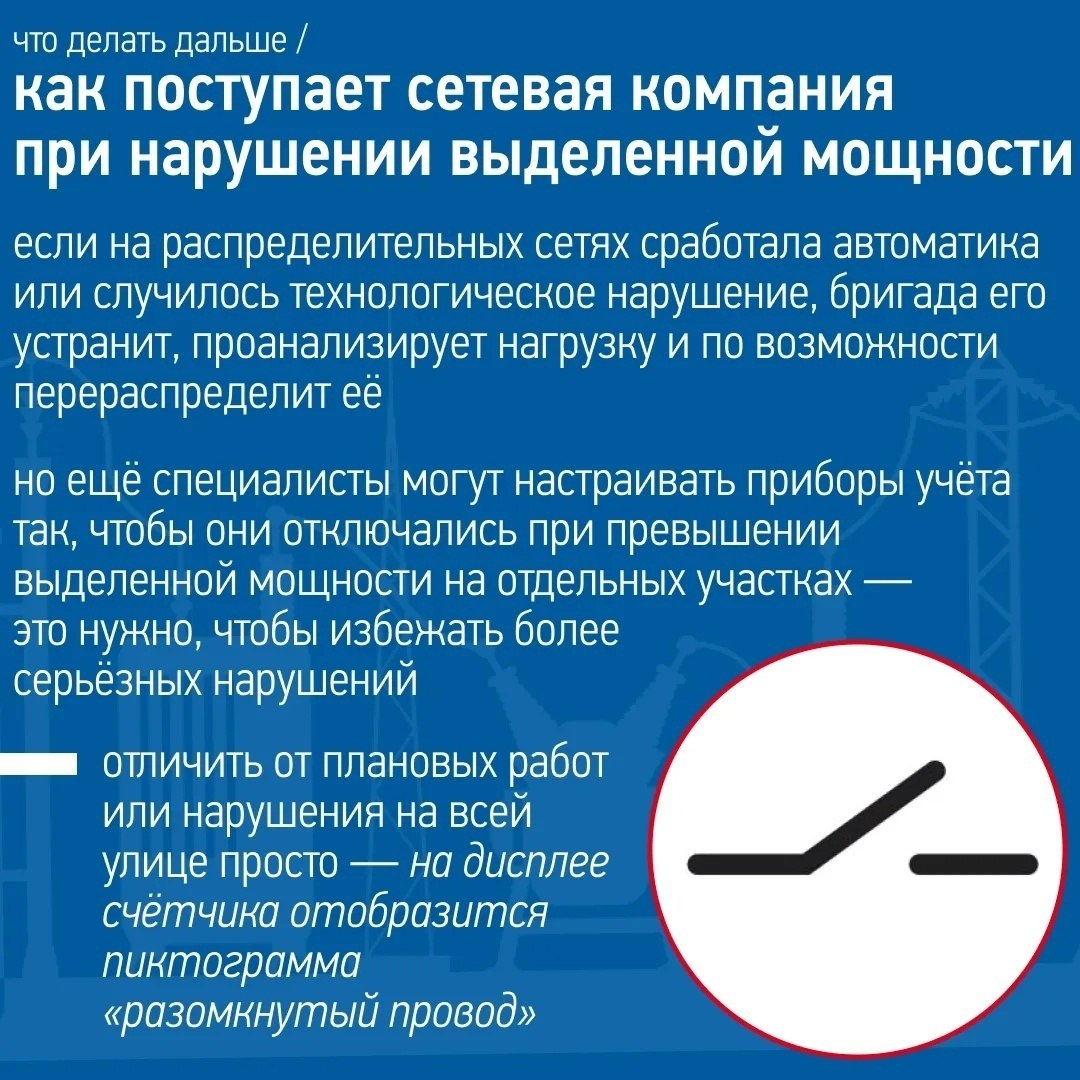 что делать дальше /
как поступает сетевая компания при нарушении выделенной мощности

если на распределительных сетях сработала автоматика или случилось технологическое нарушение, бригада его устранит, проанализирует нагрузку и по возможности перераспределит её

но ещё специалисты могут настраивать приборы учёта так, чтобы они отключались при превышении выделенной мощности на отдельных участках — это нужно, чтобы избежать более серьёзных нарушений

отличить от плановых работ или нарушения на всей улице просто — на дисплее счётчика отобразится пиктограмма «разомкнутый провод»